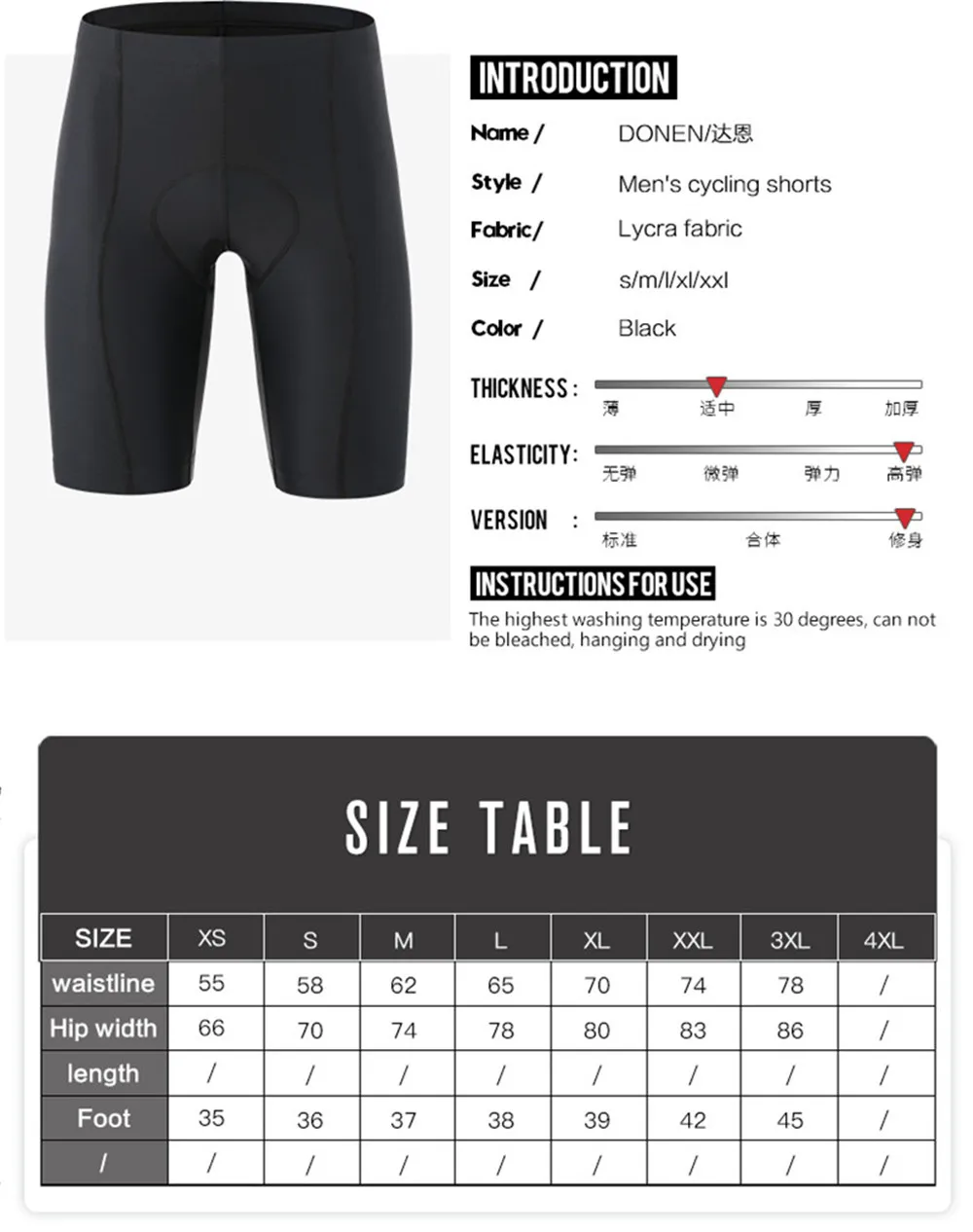 INTRODUCTION

Name / DONEN/达恩

Style / Men's cycling shorts

Fabric/ Lycra fabric

Size / s/m/l/xl/xxl

Color / Black

THICKNESS : 薄 适中 厚 加厚

ELASTICITY: 无弹 微弹 弹力 高弹

VERSION : 标准 合体 修身

INSTRUCTIONS FOR USE

The highest washing temperature is 30 degrees, can not be bleached, hanging and drying

SIZE TABLE

| SIZE | XS | S | M | L | XL | XXL | 3XL | 4XL |
|---|---|---|---|---|---|---|---|---|
| waistline | 55 | 58 | 62 | 65 | 70 | 74 | 78 | / |
| Hip width | 66 | 70 | 74 | 78 | 80 | 83 | 86 | / |
| length | / | / | / | / | / | / | / | / |
| Foot | 35 | 36 | 37 | 38 | 39 | 42 | 45 | / |
| / | / | / | / | / | / | / | / | / |